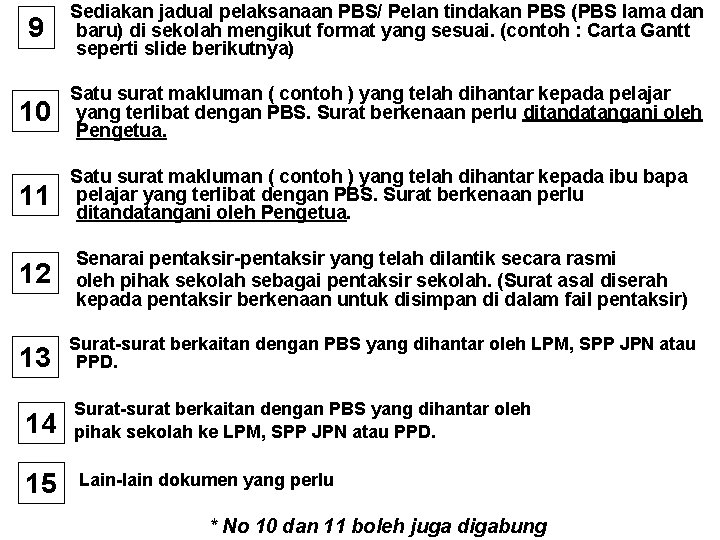 9

Sediakan jadual pelaksanaan PBS/ Pelan tindakan PBS (PBS lama dan baru) di sekolah mengikut format yang sesuai. (contoh : Carta Gantt seperti slide berikutnya)

10

Satu surat makluman ( contoh ) yang telah dihantar kepada pelajar yang terlibat dengan PBS. Surat berkenaan perlu ditandatangani oleh Pengetua.

11

Satu surat makluman ( contoh ) yang telah dihantar kepada ibu bapa pelajar yang terlibat dengan PBS. Surat berkenaan perlu ditandatangani oleh Pengetua.

12

Senarai pentaksir-pentaksir yang telah dilantik secara rasmi oleh pihak sekolah sebagai pentaksir sekolah. (Surat asal diserah kepada pentaksir berkenaan untuk disimpan di dalam fail pentaksir)

13

Surat-surat berkaitan dengan PBS yang dihantar oleh LPM, SPP JPN atau PPD.

14

Surat-surat berkaitan dengan PBS yang dihantar oleh pihak sekolah ke LPM, SPP JPN atau PPD.

15

Lain-lain dokumen yang perlu

* No 10 dan 11 boleh juga digabung